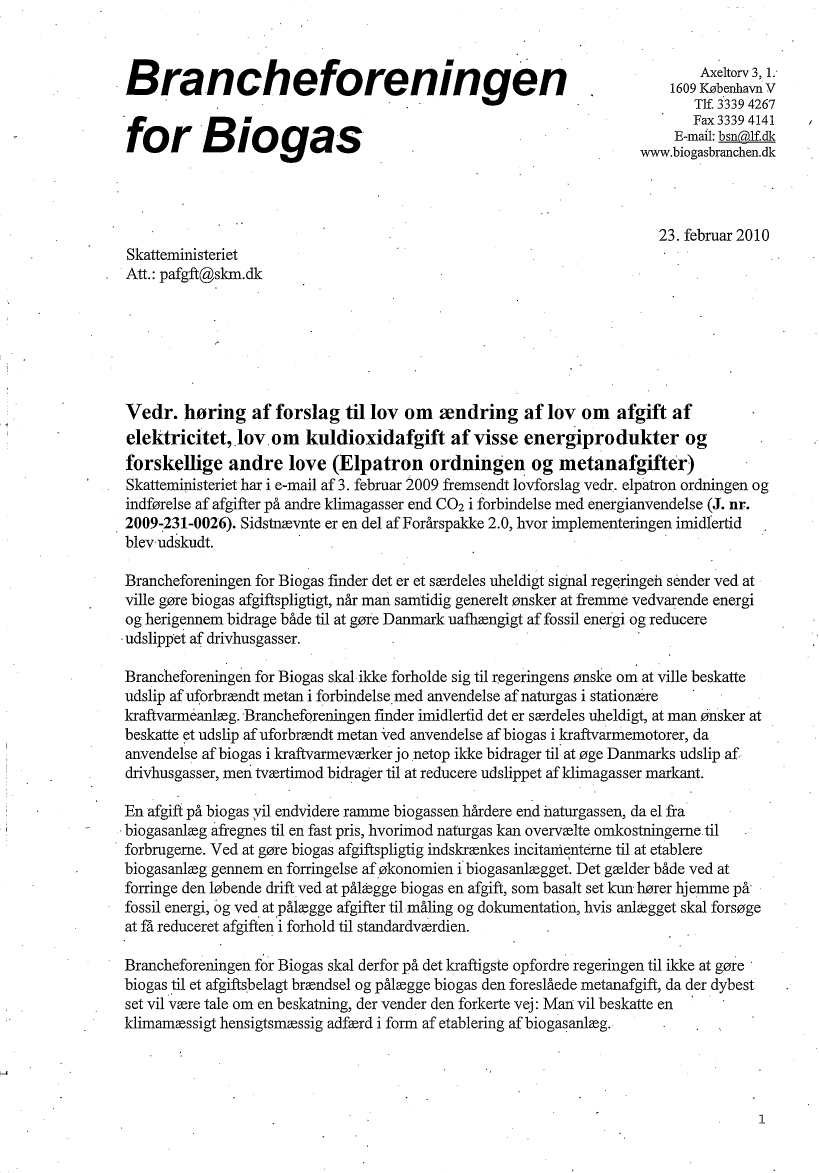 Brancheforeningen for Biogas

Axeltorv 3, 1.
1609 København V
Tlf. 3339 4267
Fax 3339 4141
E-mail: bsn@lf.dk
www.biogasbranchen.dk

23. februar 2010

Skatteministeriet
Att.: pafgft@skm.dk

Vedr. høring af forslag til lov om ændring af lov om afgift af elektricitet, lov om kuldioxidafgift af visse energiprodukter og forskellige andre love (Elpatron ordningen og metanafgifter)
Skatteministeriet har i e-mail af 3. februar 2009 fremsendt lovforslag vedr. elpatron ordningen og indførelse af afgifter på andre klimagasser end $CO_2$ i forbindelse med energianvendelse (J. nr. 2009-231-0026). Sidstnævnte er en del af Forårspakke 2.0, hvor implementeringen imidlertid blev udskudt.

Brancheforeningen for Biogas finder det er et særdeles uheldigt signal regeringen sender ved at ville gøre biogas afgiftspligtigt, når man samtidig generelt ønsker at fremme vedvarende energi og herigennem bidrage både til at gøre Danmark uafhængigt af fossil energi og reducere udslippet af drivhusgasser.

Brancheforeningen for Biogas skal ikke forholde sig til regeringens ønske om at ville beskatte udslip af uforbrændt metan i forbindelse med anvendelse af naturgas i stationære kraftvarmeanlæg. Brancheforeningen finder imidlertid det er særdeles uheldigt, at man ønsker at beskatte et udslip af uforbrændt metan ved anvendelse af biogas i kraftvarmemotorer, da anvendelse af biogas i kraftvarmeværker jo netop ikke bidrager til at øge Danmarks udslip af drivhusgasser, men tværtimod bidrager til at reducere udslippet af klimagasser markant.

En afgift på biogas vil endvidere ramme biogassen hårdere end naturgassen, da el fra biogasanlæg afregnes til en fast pris, hvorimod naturgas kan overvælte omkostningerne til forbrugerne. Ved at gøre biogas afgiftspligtig indskrænkes incitamenterne til at etablere biogasanlæg gennem en forringelse af økonomien i biogasanlægget. Det gælder både ved at forringe den løbende drift ved at pålægge biogas en afgift, som basalt set kun hører hjemme på fossil energi, og ved at pålægge afgifter til måling og dokumentation, hvis anlægget skal forsøge at få reduceret afgiften i forhold til standardværdien.

Brancheforeningen for Biogas skal derfor på det kraftigste opfordre regeringen til ikke at gøre biogas til et afgiftsbelagt brændsel og pålægge biogas den foreslåede metanafgift, da der dybest set vil være tale om en beskatning, der vender den forkerte vej: Man vil beskatte en klimamæssigt hensigtsmæssig adfærd i form af etablering af biogasanlæg.

1